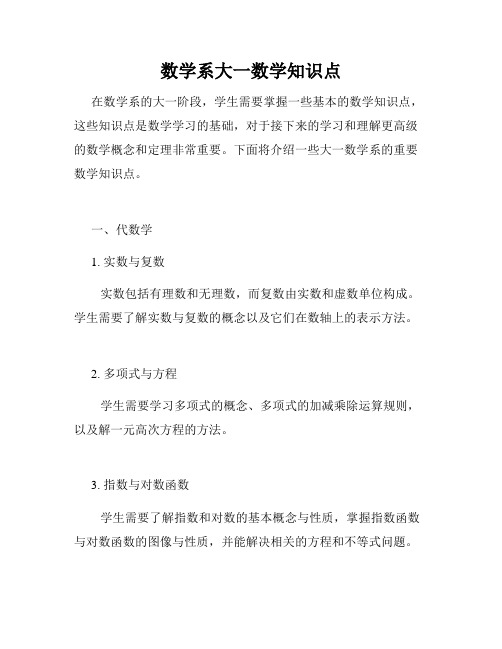 数学系大一数学知识点

在数学系的大一阶段，学生需要掌握一些基本的数学知识点，这些知识点是数学学习的基础，对于接下来的学习和理解更高级的数学概念和定理非常重要。下面将介绍一些大一数学系的重要数学知识点。

一、代数学

1. 实数与复数

实数包括有理数和无理数，而复数由实数和虚数单位构成。学生需要了解实数与复数的概念以及它们在数轴上的表示方法。

2. 多项式与方程

学生需要学习多项式的概念、多项式的加减乘除运算规则，以及解一元高次方程的方法。

3. 指数与对数函数

学生需要了解指数和对数的基本概念与性质，掌握指数函数与对数函数的图像与性质，并能解决相关的方程和不等式问题。